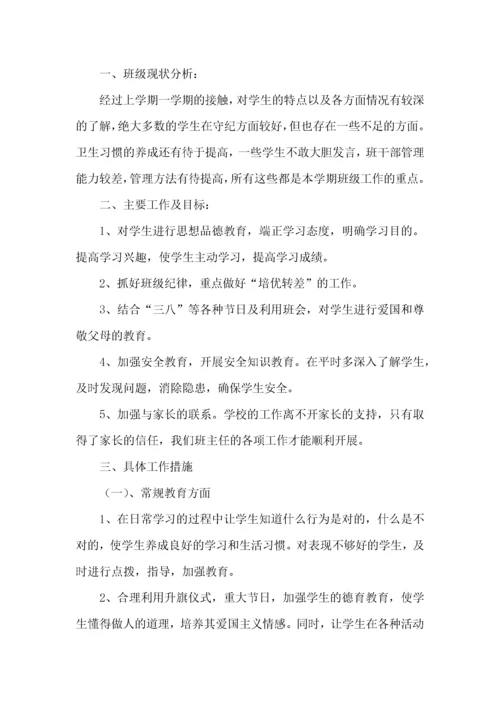 一、班级现状分析：

经过上学期一学期的接触，对学生的特点以及各方面情况有较深的了解，绝大多数的学生在守纪方面较好，但也存在一些不足的方面。卫生习惯的养成还有待于提高，一些学生不敢大胆发言，班干部管理能力较差，管理方法有待提高，所有这些都是本学期班级工作的重点。

二、主要工作及目标：

1、对学生进行思想品德教育，端正学习态度，明确学习目的。提高学习兴趣，使学生主动学习，提高学习成绩。

2、抓好班级纪律，重点做好“培优转差”的工作。

3、结合“三八”等各种节日及利用班会，对学生进行爱国和尊敬父母的教育。

4、加强安全教育，开展安全知识教育。在平时多深入了解学生，及时发现问题，消除隐患，确保学生安全。

5、加强与家长的联系。学校的工作离不开家长的支持，只有取得了家长的信任，我们班主任的各项工作才能顺利开展。

三、具体工作措施

（一）、常规教育方面

1、在日常学习的过程中让学生知道什么行为是对的，什么是不对的，使学生养成良好的学习和生活习惯。对表现不够好的学生，及时进行点拨，指导，加强教育。

2、合理利用升旗仪式，重大节日，加强学生的德育教育，使学生懂得做人的道理，培养其爱国主义情感。同时，让学生在各种活动